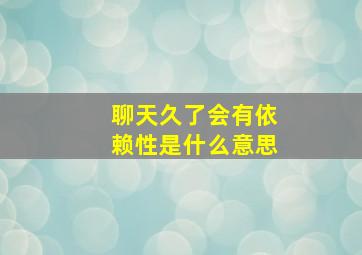 聊天久了会有依赖性是什么意思